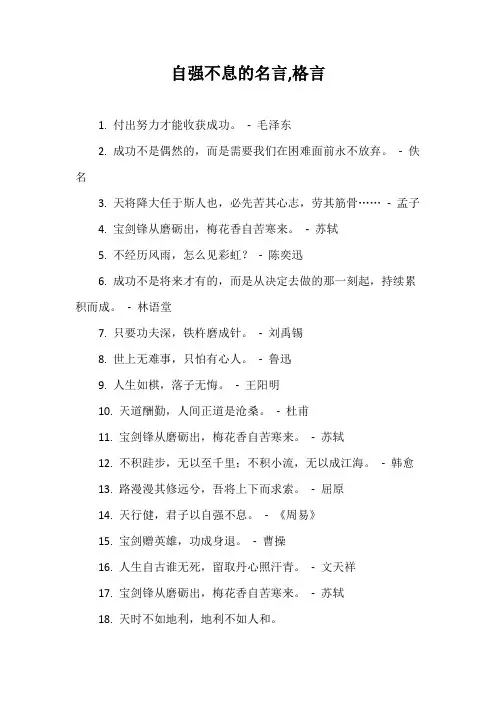 自强不息的名言,格言

1. 付出努力才能收获成功。 - 毛泽东

2. 成功不是偶然的，而是需要我们在困难面前永不放弃。 - 佚名

3. 天将降大任于斯人也，必先苦其心志，劳其筋骨…… - 孟子

4. 宝剑锋从磨砺出，梅花香自苦寒来。 - 苏轼

5. 不经历风雨，怎么见彩虹？ - 陈奕迅

6. 成功不是将来才有的，而是从决定去做的那一刻起，持续累积而成。 - 林语堂

7. 只要功夫深，铁杵磨成针。 - 刘禹锡

8. 世上无难事，只怕有心人。 - 鲁迅

9. 人生如棋，落子无悔。 - 王阳明

10. 天道酬勤，人间正道是沧桑。 - 杜甫

11. 宝剑锋从磨砺出，梅花香自苦寒来。 - 苏轼

12. 不积跬步，无以至千里；不积小流，无以成江海。 - 韩愈

13. 路漫漫其修远兮，吾将上下而求索。 - 屈原

14. 天行健，君子以自强不息。 - 《周易》

15. 宝剑赠英雄，功成身退。 - 曹操

16. 人生自古谁无死，留取丹心照汗青。 - 文天祥

17. 宝剑锋从磨砺出，梅花香自苦寒来。 - 苏轼

18. 天时不如地利，地利不如人和。